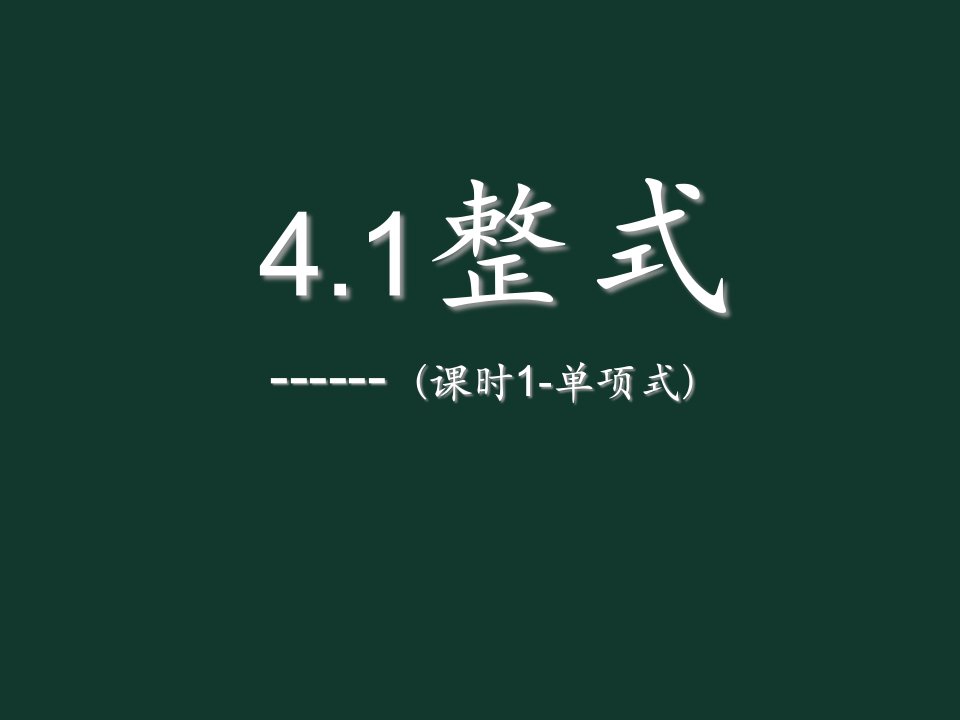 4.1整 式

------（课时1-单项式）